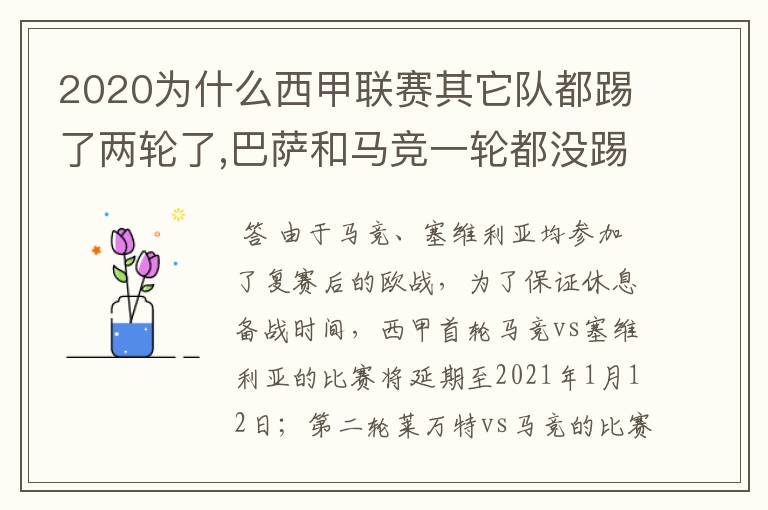 2020为什么西甲联赛其它队都踢了两轮了,巴萨和马竞一轮都没踢

答 由于马竞、塞维利亚均参加了复赛后的欧战，为了保证休息备战时间，西甲首轮马竞vs塞维利亚的比赛将延期至2021年1月12日；第二轮莱万特vs马竞的比赛